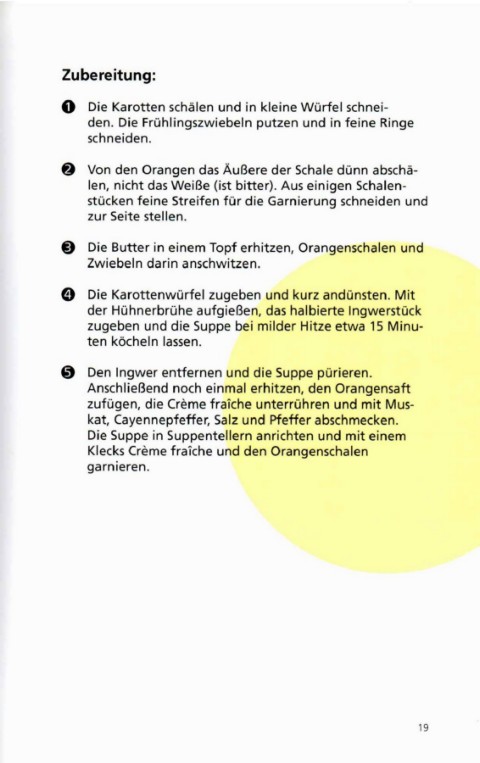 Zubereitung:

❶ Die Karotten schälen und in kleine Würfel schneiden. Die Frühlingszwiebeln putzen und in feine Ringe schneiden.

❷ Von den Orangen das Äußere der Schale dünn abschälen, nicht das Weiße (ist bitter). Aus einigen Schalenstücken feine Streifen für die Garnierung schneiden und zur Seite stellen.

❸ Die Butter in einem Topf erhitzen, Orangenschalen und Zwiebeln darin anschwitzen.

❹ Die Karottenwürfel zugeben und kurz andünsten. Mit der Hühnerbrühe aufgießen, das halbierte Ingwerstück zugeben und die Suppe bei milder Hitze etwa 15 Minuten köcheln lassen.

❺ Den Ingwer entfernen und die Suppe pürieren. Anschließend noch einmal erhitzen, den Orangensaft zufügen, die Crème fraîche unterrühren und mit Muskat, Cayennepfeffer, Salz und Pfeffer abschmecken. Die Suppe in Suppentellern anrichten und mit einem Klecks Crème fraîche und den Orangenschalen garnieren.

19